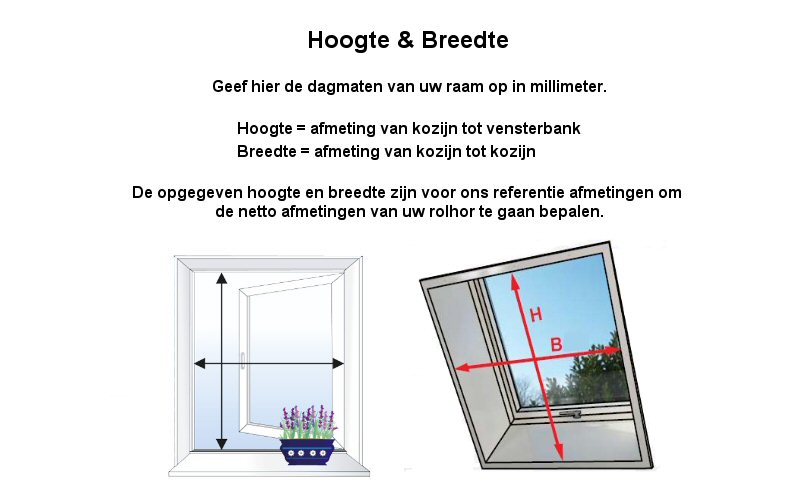 Hoogte & Breedte

Geef hier de dagmaten van uw raam op in millimeter.

Hoogte = afmeting van kozijn tot vensterbank
Breedte = afmeting van kozijn tot kozijn

De opgegeven hoogte en breedte zijn voor ons referentie afmetingen om de netto afmetingen van uw rolhor te gaan bepalen.

H
B